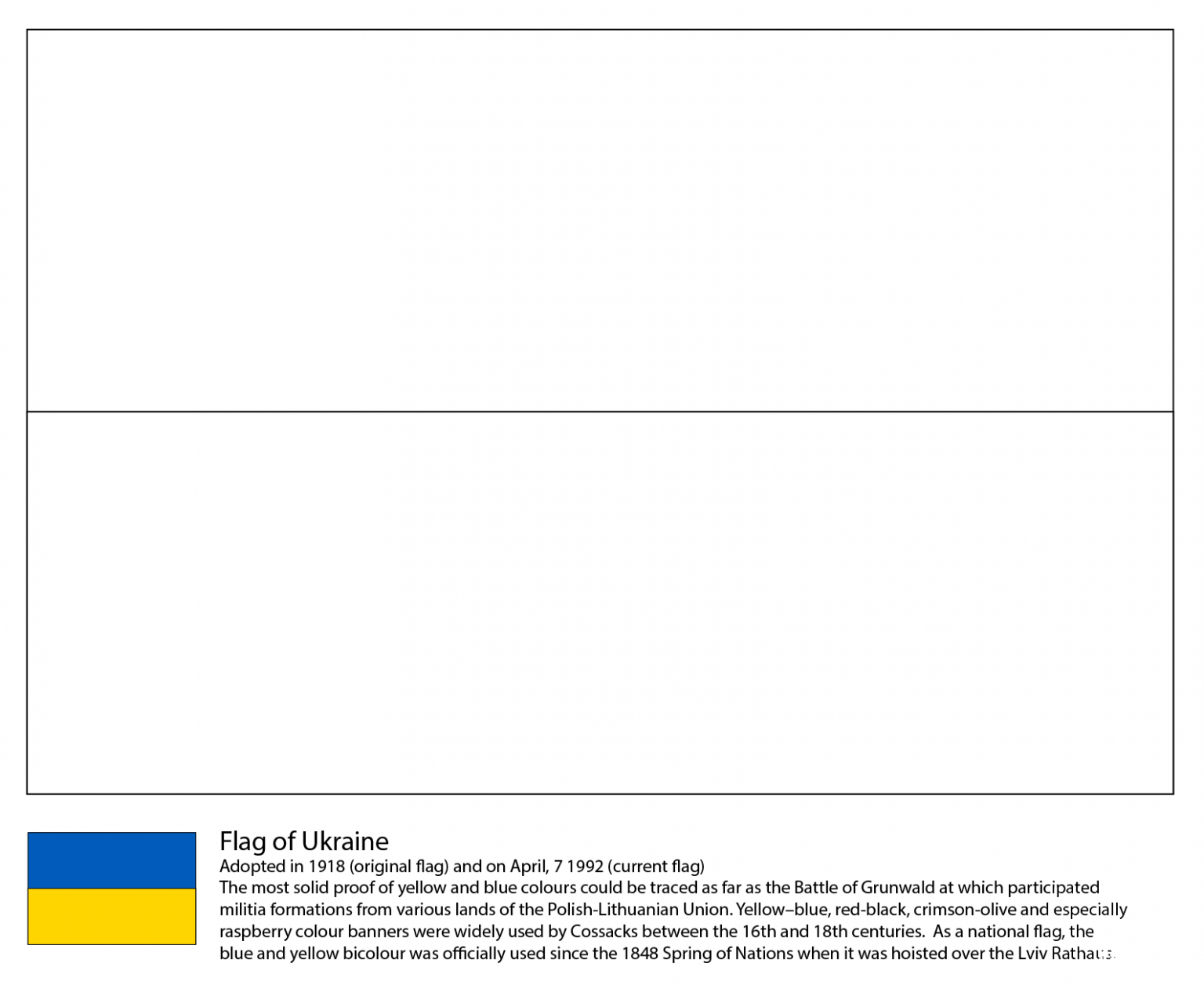 Flag of Ukraine
Adopted in 1918 (original flag) and on April, 7 1992 (current flag)
The most solid proof of yellow and blue colours could be traced as far as the Battle of Grunwald at which participated militia formations from various lands of the Polish-Lithuanian Union. Yellow–blue, red-black, crimson-olive and especially raspberry colour banners were widely used by Cossacks between the 16th and 18th centuries. As a national flag, the blue and yellow bicolour was officially used since the 1848 Spring of Nations when it was hoisted over the Lviv Rathaus.